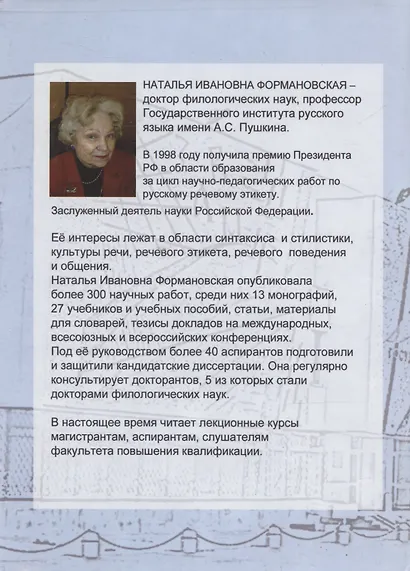 НАТАЛЬЯ ИВАНОВНА ФОРМАНОВСКАЯ – доктор филологических наук, профессор Государственного института русского языка имени А.С. Пушкина.

В 1998 году получила премию Президента РФ в области образования за цикл научно-педагогических работ по русскому речевому этикету.

Заслуженный деятель науки Российской Федерации.

Её интересы лежат в области синтаксиса и стилистики, культуры речи, речевого этикета, речевого поведения и общения.
Наталья Ивановна Формановская опубликовала более 300 научных работ, среди них 13 монографий, 27 учебников и учебных пособий, статьи, материалы для словарей, тезисы докладов на международных, всесоюзных и всероссийских конференциях.
Под её руководством более 40 аспирантов подготовили и защитили кандидатские диссертации. Она регулярно консультирует докторантов, 5 из которых стали докторами филологических наук.

В настоящее время читает лекционные курсы магистрантам, аспирантам, слушателям факультета повышения квалификации.